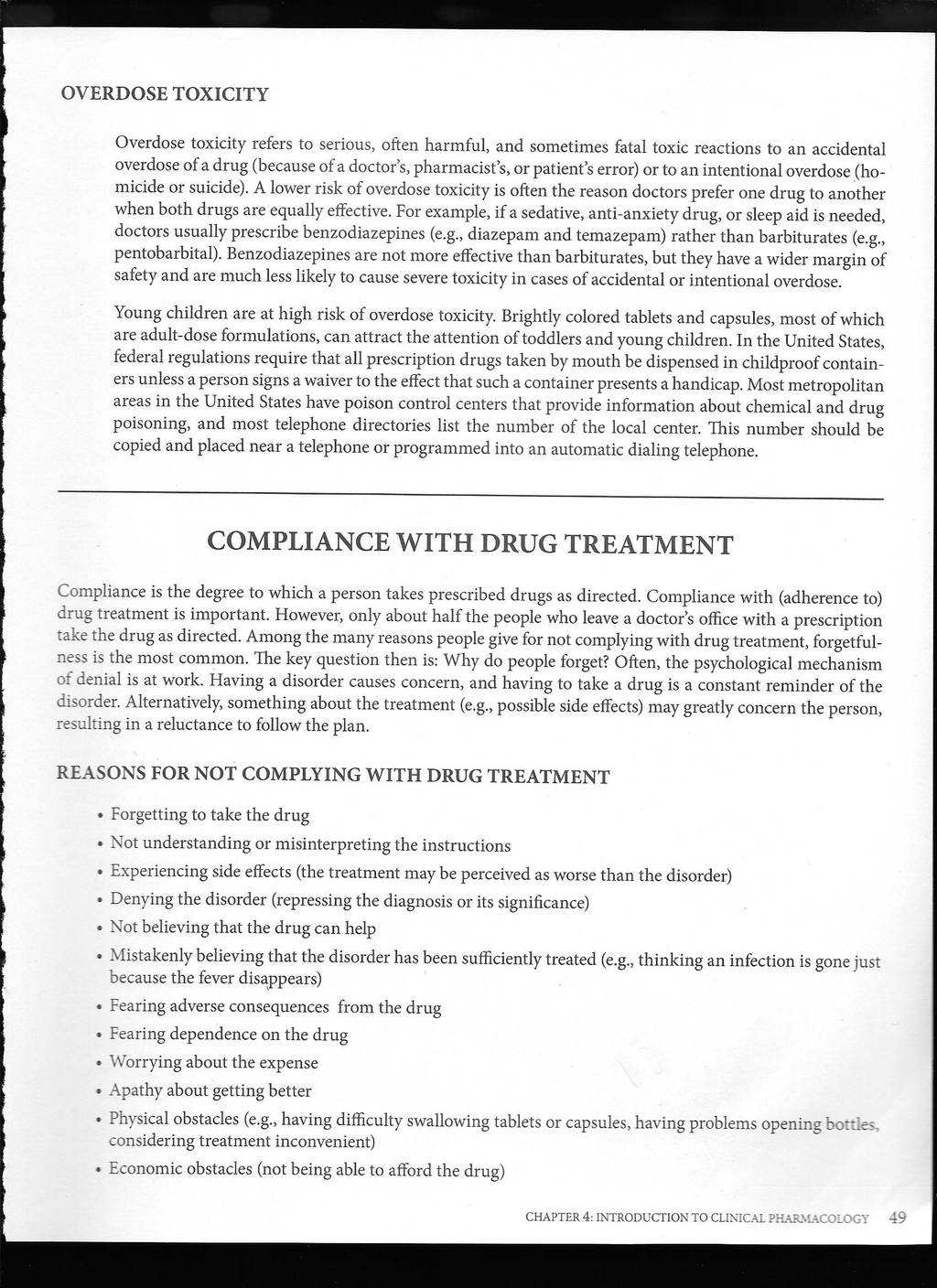 OVERDOSE TOXICITY

Overdose toxicity refers to serious, often harmful, and sometimes fatal toxic reactions to an accidental overdose of a drug (because of a doctor's, pharmacist's, or patient's error) or to an intentional overdose (homicide or suicide). A lower risk of overdose toxicity is often the reason doctors prefer one drug to another when both drugs are equally effective. For example, if a sedative, anti-anxiety drug, or sleep aid is needed, doctors usually prescribe benzodiazepines (e.g., diazepam and temazepam) rather than barbiturates (e.g., pentobarbital). Benzodiazepines are not more effective than barbiturates, but they have a wider margin of safety and are much less likely to cause severe toxicity in cases of accidental or intentional overdose.

Young children are at high risk of overdose toxicity. Brightly colored tablets and capsules, most of which are adult-dose formulations, can attract the attention of toddlers and young children. In the United States, federal regulations require that all prescription drugs taken by mouth be dispensed in childproof containers unless a person signs a waiver to the effect that such a container presents a handicap. Most metropolitan areas in the United States have poison control centers that provide information about chemical and drug poisoning, and most telephone directories list the number of the local center. This number should be copied and placed near a telephone or programmed into an automatic dialing telephone.

COMPLIANCE WITH DRUG TREATMENT

Compliance is the degree to which a person takes prescribed drugs as directed. Compliance with (adherence to) drug treatment is important. However, only about half the people who leave a doctor's office with a prescription take the drug as directed. Among the many reasons people give for not complying with drug treatment, forgetfulness is the most common. The key question then is: Why do people forget? Often, the psychological mechanism of denial is at work. Having a disorder causes concern, and having to take a drug is a constant reminder of the disorder. Alternatively, something about the treatment (e.g., possible side effects) may greatly concern the person, resulting in a reluctance to follow the plan.

REASONS FOR NOT COMPLYING WITH DRUG TREATMENT

• Forgetting to take the drug
• Not understanding or misinterpreting the instructions
• Experiencing side effects (the treatment may be perceived as worse than the disorder)
• Denying the disorder (repressing the diagnosis or its significance)
• Not believing that the drug can help
• Mistakenly believing that the disorder has been sufficiently treated (e.g., thinking an infection is gone just because the fever disappears)
• Fearing adverse consequences from the drug
• Fearing dependence on the drug
• Worrying about the expense
• Apathy about getting better
• Physical obstacles (e.g., having difficulty swallowing tablets or capsules, having problems opening bottles, considering treatment inconvenient)
• Economic obstacles (not being able to afford the drug)

CHAPTER 4: INTRODUCTION TO CLINICAL PHARMACOLOGY 49